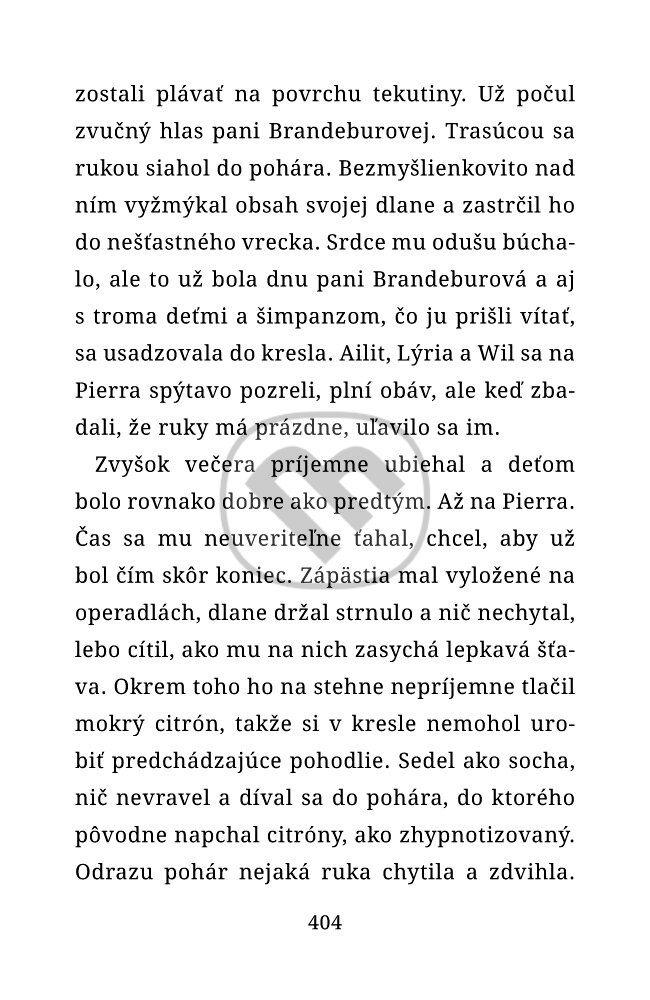 zostali plávať na povrchu tekutiny. Už počul zvučný hlas pani Brandeburovej. Trasúcou sa rukou siahol do pohára. Bezmyšlienkovito nad ním vyžmýkal obsah svojej dlane a zastrčil ho do nešťastného vrecka. Srdce mu odušu búchalo, ale to už bola dnu pani Brandeburová a aj s troma deťmi a šimpanzom, čo ju prišli vítať, sa usadzovala do kresla. Ailit, Lýria a Wil sa na Pierra spýtavo pozreli, plní obáv, ale keď zbadali, že ruky má prázdne, uľavilo sa im.

Zvyšok večera príjemne ubiehal a deťom bolo rovnako dobre ako predtým. Až na Pierra. Čas sa mu neuveriteľne ťahal, chcel, aby už bol čím skôr koniec. Zápästia mal vyložené na operadlách, dlane držal strnulo a nič nechytal, lebo cítil, ako mu na nich zasychá lepkavá šťava. Okrem toho ho na stehne nepríjemne tlačil mokrý citrón, takže si v kresle nemohol urobiť predchádzajúce pohodlie. Sedel ako socha, nič nevravel a díval sa do pohára, do ktorého pôvodne napchal citróny, ako zhypnotizovaný. Odrazu pohár nejaká ruka chytila a zdvihla.

404